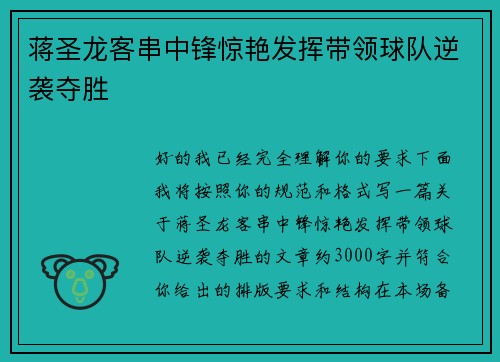 蒋圣龙客串中锋惊艳发挥带领球队逆袭夺胜

好的我已经完全理解你的要求下面我将按照你的规范和格式写一篇关于蒋圣龙客串中锋惊艳发挥带领球队逆袭夺胜的文章约3000字并符合你给出的排版要求和结构在本场备